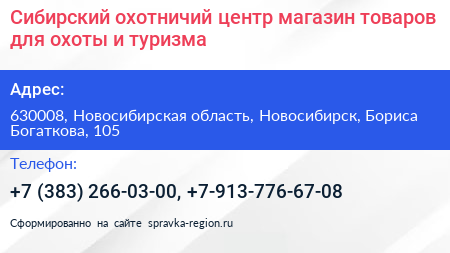 Сибирский охотничий центр магазин товаров для охоты и туризма

Адрес:

630008, Новосибирская область, Новосибирск, Бориса Богаткова, 105

Телефон:

+7 (383) 266-03-00, +7-913-776-67-08

Сформированно на сайте spravka-region.ru